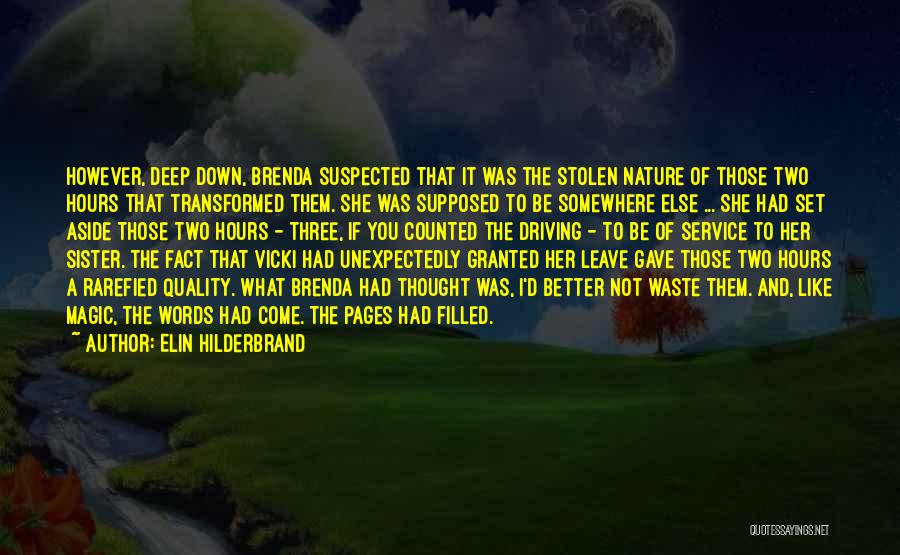 HOWEVER, DEEP DOWN, BRENDA SUSPECTED THAT IT WAS THE STOLEN NATURE OF THOSE TWO HOURS THAT TRANSFORMED THEM. SHE WAS SUPPOSED TO BE SOMEWHERE ELSE ... SHE HAD SET ASIDE THOSE TWO HOURS - THREE, IF YOU COUNTED THE DRIVING - TO BE OF SERVICE TO HER SISTER. THE FACT THAT VICKI HAD UNEXPECTEDLY GRANTED HER LEAVE GAVE THOSE TWO HOURS A RAREFIED QUALITY. WHAT BRENDA HAD THOUGHT WAS, I'D BETTER NOT WASTE THEM. AND, LIKE MAGIC, THE WORDS HAD COME. THE PAGES HAD FILLED.

~ AUTHOR: ELIN HILDERBRAND

QUOTESSAYINGS.NET